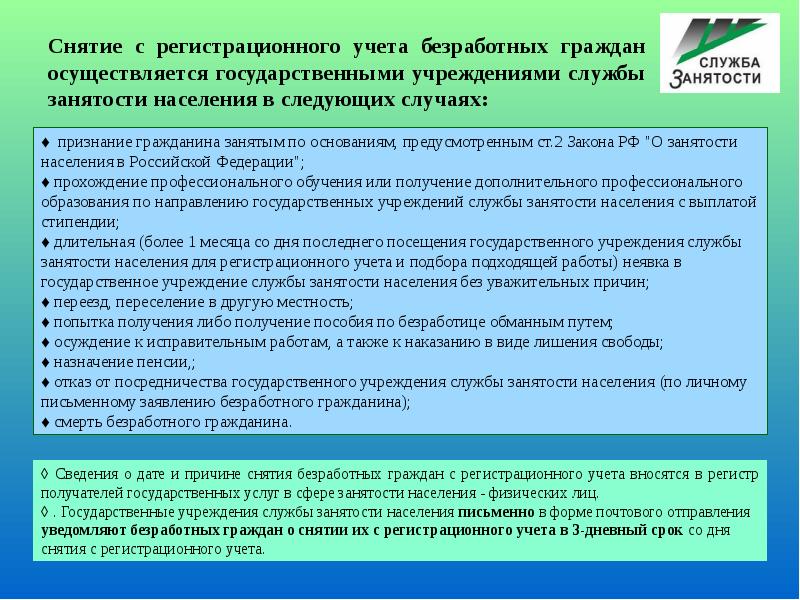 Снятие с регистрационного учета безработных граждан осуществляется государственными учреждениями службы занятости населения в следующих случаях:

СЛУЖБА ЗАНЯТОСТИ

♦ признание гражданина занятым по основаниям, предусмотренным ст.2 Закона РФ "О занятости населения в Российской Федерации";
♦ прохождение профессионального обучения или получение дополнительного профессионального образования по направлению государственных учреждений службы занятости населения с выплатой стипендии;
♦ длительная (более 1 месяца со дня последнего посещения государственного учреждения службы занятости населения для регистрационного учета и подбора подходящей работы) неявка в государственное учреждение службы занятости населения без уважительных причин;
♦ переезд, переселение в другую местность;
♦ попытка получения либо получение пособия по безработице обманным путем;
♦ осуждение к исправительным работам, а также к наказанию в виде лишения свободы;
♦ назначение пенсии,;
♦ отказ от посредничества государственного учреждения службы занятости населения (по личному письменному заявлению безработного гражданина);
♦ смерть безработного гражданина.

◊ Сведения о дате и причине снятия безработных граждан с регистрационного учета вносятся в регистр получателей государственных услуг в сфере занятости населения - физических лиц.
◊ . Государственные учреждения службы занятости населения письменно в форме почтового отправления уведомляют безработных граждан о снятии их с регистрационного учета в 3-дневный срок со дня снятия с регистрационного учета.